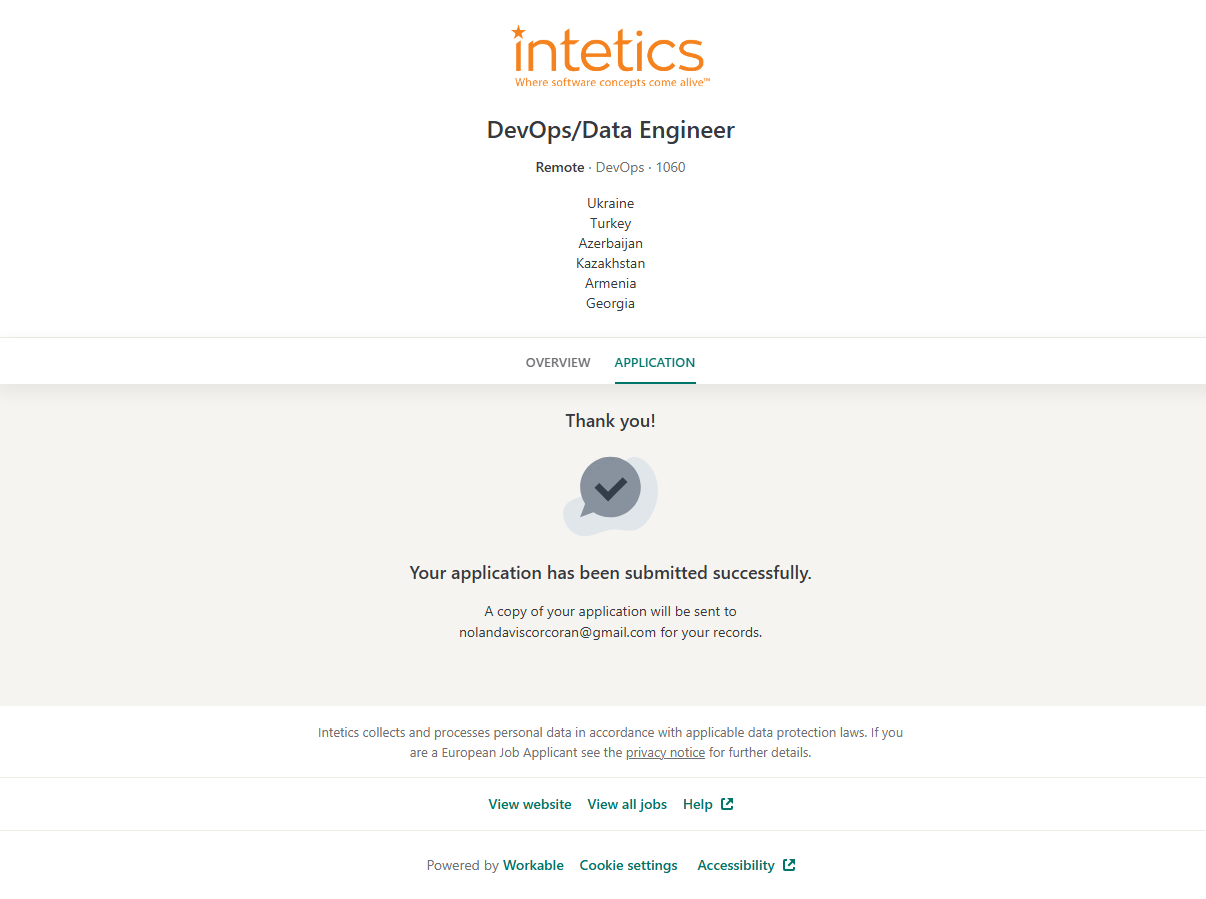 intetics
Where software concepts come alive™

DevOps/Data Engineer

Remote · DevOps · 1060

Ukraine
Turkey
Azerbaijan
Kazakhstan
Armenia
Georgia

OVERVIEW APPLICATION

Thank you!

Your application has been submitted successfully.

A copy of your application will be sent to nolandaviscorcoran@gmail.com for your records.

Intetics collects and processes personal data in accordance with applicable data protection laws. If you are a European Job Applicant see the privacy notice for further details.

View website View all jobs Help

Powered by Workable Cookie settings Accessibility